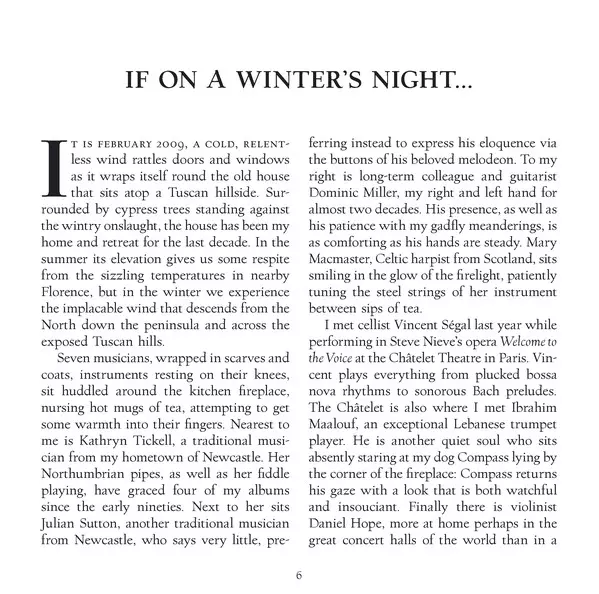 IF ON A WINTER'S NIGHT...

IT IS FEBRUARY 2009, A COLD, RELENTless wind rattles doors and windows as it wraps itself round the old house that sits atop a Tuscan hillside. Surrounded by cypress trees standing against the wintry onslaught, the house has been my home and retreat for the last decade. In the summer its elevation gives us some respite from the sizzling temperatures in nearby Florence, but in the winter we experience the implacable wind that descends from the North down the peninsula and across the exposed Tuscan hills.

Seven musicians, wrapped in scarves and coats, instruments resting on their knees, sit huddled around the kitchen fireplace, nursing hot mugs of tea, attempting to get some warmth into their fingers. Nearest to me is Kathryn Tickell, a traditional musician from my hometown of Newcastle. Her Northumbrian pipes, as well as her fiddle playing, have graced four of my albums since the early nineties. Next to her sits Julian Sutton, another traditional musician from Newcastle, who says very little, preferring instead to express his eloquence via the buttons of his beloved melodeon. To my right is long-term colleague and guitarist Dominic Miller, my right and left hand for almost two decades. His presence, as well as his patience with my gadfly meanderings, is as comforting as his hands are steady. Mary Macmaster, Celtic harpist from Scotland, sits smiling in the glow of the firelight, patiently tuning the steel strings of her instrument between sips of tea.

I met cellist Vincent Ségal last year while performing in Steve Nieve's opera Welcome to the Voice at the Châtelet Theatre in Paris. Vincent plays everything from plucked bossa nova rhythms to sonorous Bach preludes. The Châtelet is also where I met Ibrahim Maalouf, an exceptional Lebanese trumpet player. He is another quiet soul who sits absently staring at my dog Compass lying by the corner of the fireplace: Compass returns his gaze with a look that is both watchful and insouciant. Finally there is violinist Daniel Hope, more at home perhaps in the great concert halls of the world than in a

6